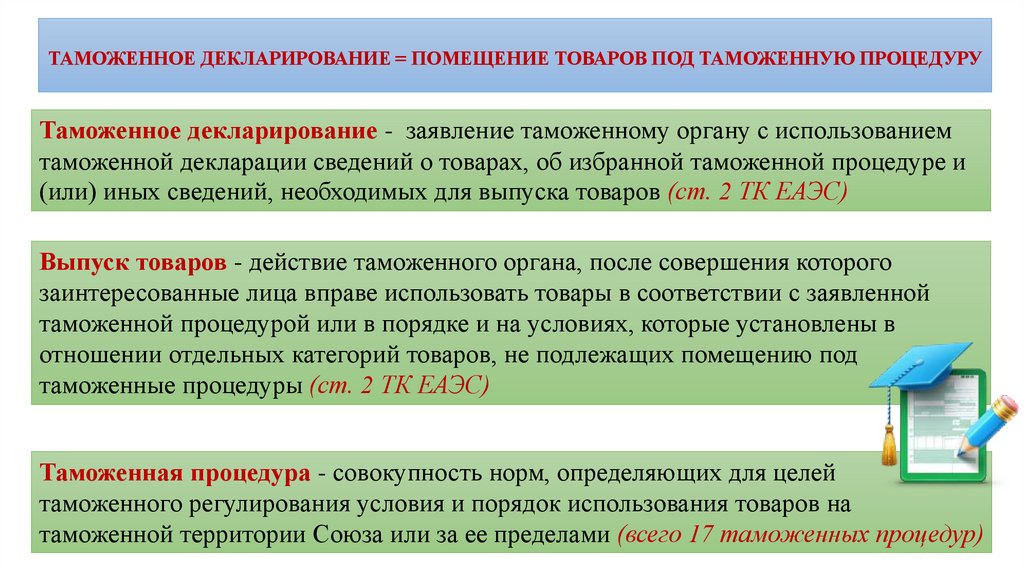 ТАМОЖЕННОЕ ДЕКЛАРИРОВАНИЕ = ПОМЕЩЕНИЕ ТОВАРОВ ПОД ТАМОЖЕННУЮ ПРОЦЕДУРУ

Таможенное декларирование - заявление таможенному органу с использованием таможенной декларации сведений о товарах, об избранной таможенной процедуре и (или) иных сведений, необходимых для выпуска товаров (ст. 2 ТК ЕАЭС)

Выпуск товаров - действие таможенного органа, после совершения которого заинтересованные лица вправе использовать товары в соответствии с заявленной таможенной процедурой или в порядке и на условиях, которые установлены в отношении отдельных категорий товаров, не подлежащих помещению под таможенные процедуры (ст. 2 ТК ЕАЭС)

Таможенная процедура - совокупность норм, определяющих для целей таможенного регулирования условия и порядок использования товаров на таможенной территории Союза или за ее пределами (всего 17 таможенных процедур)